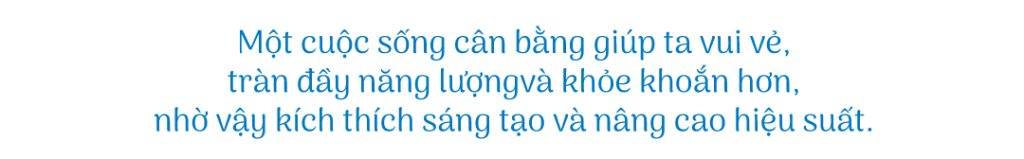 Một cuộc sống cân bằng giúp ta vui vẻ,
tràn đầy năng lượngvà khỏe khoắn hơn,
nhờ vậy kích thích sáng tạo và nâng cao hiệu suất.